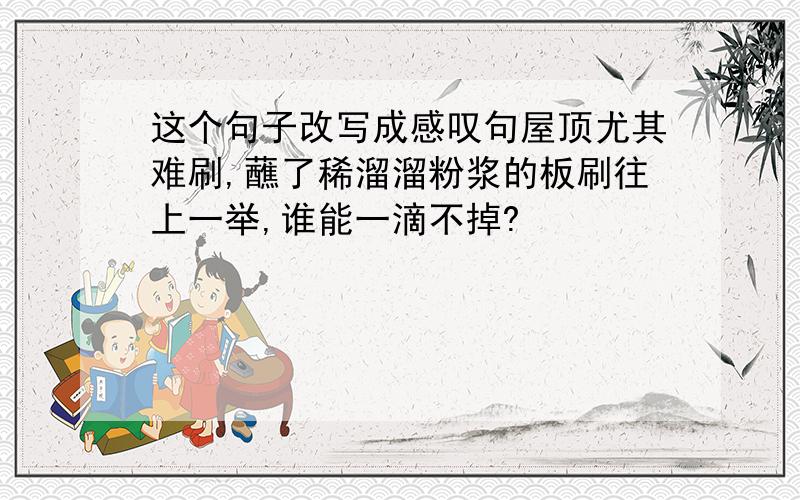 这个句子改写成感叹句屋顶尤其难刷,蘸了稀溜溜粉浆的板刷往上一举,谁能一滴不掉?